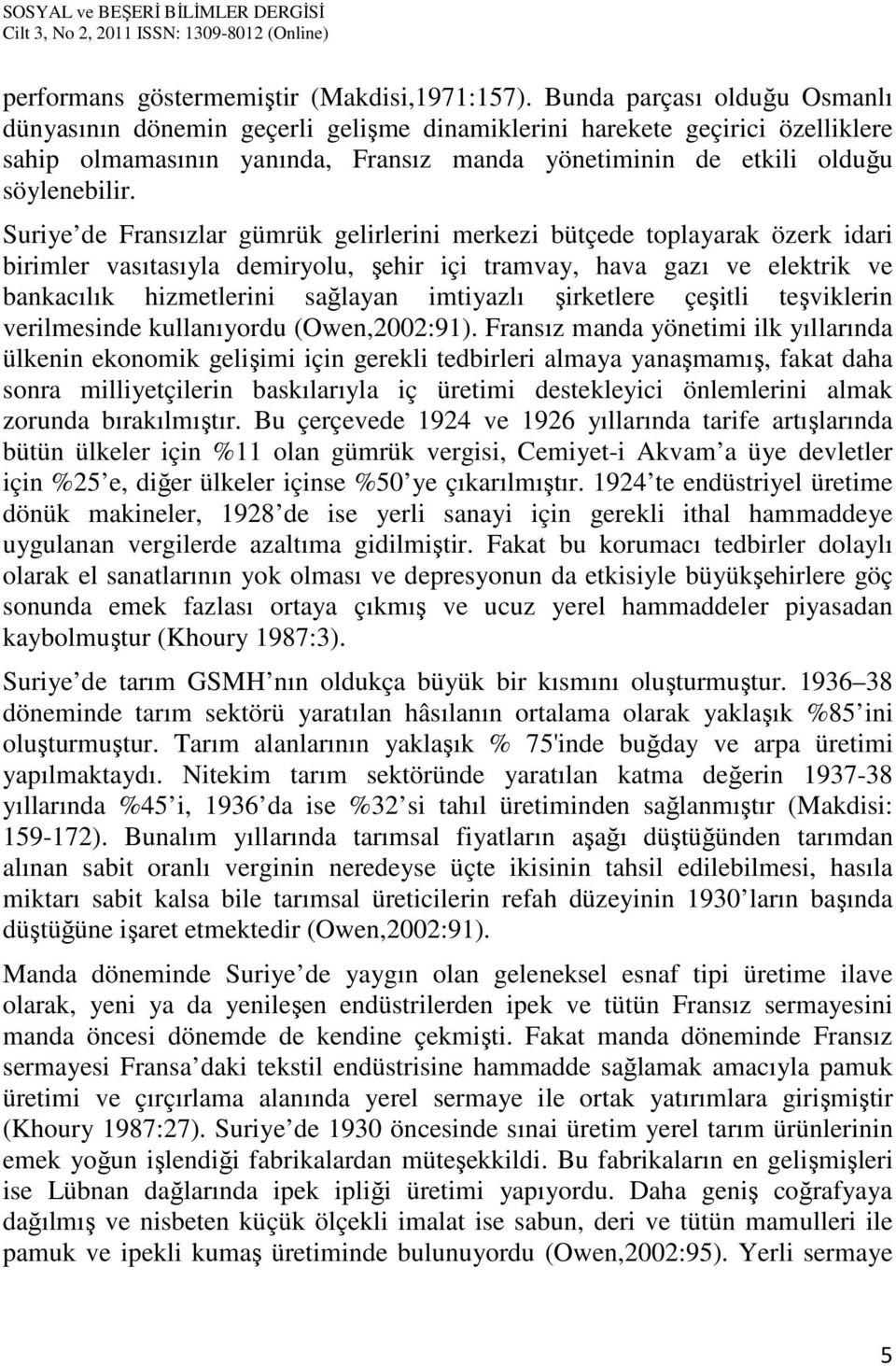 SOSYAL ve BEŞERİ BİLİMLER DERGİSİ
Cilt 3, No 2, 2011 ISSN: 1309-8012 (Online)

performans göstermemiştir (Makdisi,1971:157). Bunda parçası olduğu Osmanlı dünyasının dönemin geçerli gelişme dinamiklerini harekete geçirici özelliklere sahip olmamasının yanında, Fransız manda yönetiminin de etkili olduğu söylenebilir.

Suriye de Fransızlar gümrük gelirlerini merkezi bütçede toplayarak özerk idari birimler vasıtasıyla demiryolu, şehir içi tramvay, hava gazı ve elektrik ve bankacılık hizmetlerini sağlayan imtiyazlı şirketlere çeşitli teşviklerin verilmesinde kullanıyordu (Owen,2002:91). Fransız manda yönetimi ilk yıllarında ülkenin ekonomik gelişimi için gerekli tedbirleri almaya yanaşmamış, fakat daha sonra milliyetçilerin baskılarıyla iç üretimi destekleyici önlemlerini almak zorunda bırakılmıştır. Bu çerçevede 1924 ve 1926 yıllarında tarife artışlarında bütün ülkeler için %11 olan gümrük vergisi, Cemiyet-i Akvam a üye devletler için %25 e, diğer ülkeler içinse %50 ye çıkarılmıştır. 1924 te endüstriyel üretime dönük makineler, 1928 de ise yerli sanayi için gerekli ithal hammaddeye uygulanan vergilerde azaltıma gidilmiştir. Fakat bu korumacı tedbirler dolaylı olarak el sanatlarının yok olması ve depresyonun da etkisiyle büyükşehirlere göç sonunda emek fazlası ortaya çıkmış ve ucuz yerel hammaddeler piyasadan kaybolmuştur (Khoury 1987:3).

Suriye de tarım GSMH nın oldukça büyük bir kısmını oluşturmuştur. 1936 38 döneminde tarım sektörü yaratılan hâsılanın ortalama olarak yaklaşık %85 ini oluşturmuştur. Tarım alanlarının yaklaşık % 75'inde buğday ve arpa üretimi yapılmaktaydı. Nitekim tarım sektöründe yaratılan katma değerin 1937-38 yıllarında %45 i, 1936 da ise %32 si tahıl üretiminden sağlanmıştır (Makdisi: 159-172). Bunalım yıllarında tarımsal fiyatların aşağı düştüğünden tarımdan alınan sabit oranlı verginin neredeyse üçte ikisinin tahsil edilebilmesi, hasıla miktarı sabit kalsa bile tarımsal üreticilerin refah düzeyinin 1930 ların başında düştüğüne işaret etmektedir (Owen,2002:91).

Manda döneminde Suriye de yaygın olan geleneksel esnaf tipi üretime ilave olarak, yeni ya da yenileşen endüstrilerden ipek ve tütün Fransız sermayesini manda öncesi dönemde de kendine çekmişti. Fakat manda döneminde Fransız sermayesi Fransa daki tekstil endüstrisine hammadde sağlamak amacıyla pamuk üretimi ve çırçırlama alanında yerel sermaye ile ortak yatırımlara girişmiştir (Khoury 1987:27). Suriye de 1930 öncesinde sınai üretim yerel tarım ürünlerinin emek yoğun işlendiği fabrikalardan müteşekkildi. Bu fabrikaların en gelişmişleri ise Lübnan dağlarında ipek ipliği üretimi yapıyordu. Daha geniş coğrafyaya dağılmış ve nisbeten küçük ölçekli imalat ise sabun, deri ve tütün mamulleri ile pamuk ve ipekli kumaş üretiminde bulunuyordu (Owen,2002:95). Yerli sermaye

5